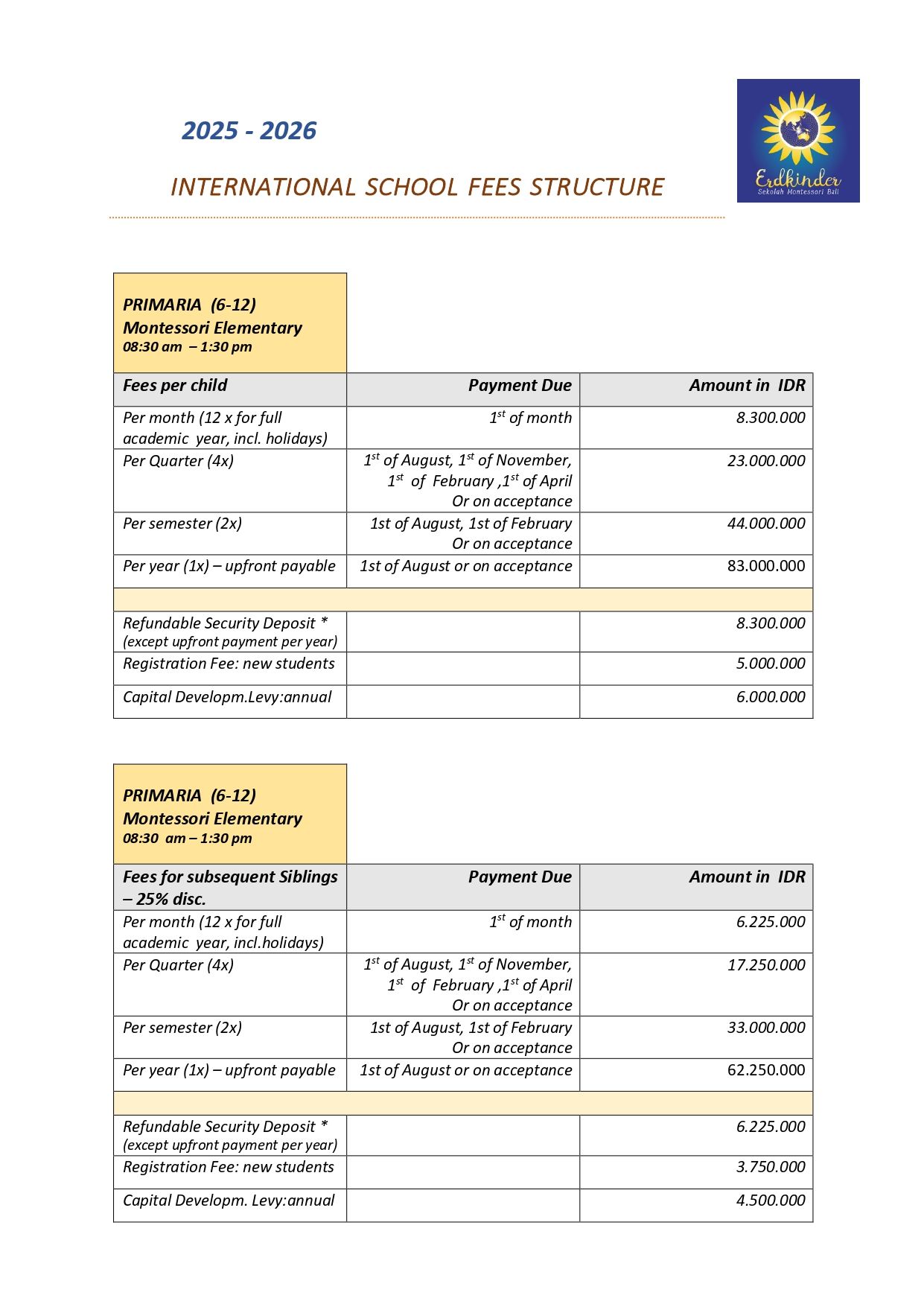 2025 - 2026

INTERNATIONAL SCHOOL FEES STRUCTURE

Erdkinder
Sekolah Montessori Bali

PRIMARIA (6-12)
Montessori Elementary
08:30 am – 1:30 pm

| Fees per child | Payment Due | Amount in IDR |
|---|---|---|
| Per month (12 x for full academic year, incl. holidays) | $1^{st}$ of month | 8.300.000 |
| Per Quarter (4x) | $1^{st}$ of August, $1^{st}$ of November, $1^{st}$ of February ,$1^{st}$ of April Or on acceptance | 23.000.000 |
| Per semester (2x) | 1st of August, 1st of February Or on acceptance | 44.000.000 |
| Per year (1x) – upfront payable | 1st of August or on acceptance | 83.000.000 |
| | | |
| Refundable Security Deposit * (except upfront payment per year) | | 8.300.000 |
| Registration Fee: new students | | 5.000.000 |
| Capital Developm.Levy:annual | | 6.000.000 |

PRIMARIA (6-12)
Montessori Elementary
08:30 am – 1:30 pm

| Fees for subsequent Siblings – 25% disc. | Payment Due | Amount in IDR |
|---|---|---|
| Per month (12 x for full academic year, incl.holidays) | $1^{st}$ of month | 6.225.000 |
| Per Quarter (4x) | $1^{st}$ of August, $1^{st}$ of November, $1^{st}$ of February ,$1^{st}$ of April Or on acceptance | 17.250.000 |
| Per semester (2x) | 1st of August, 1st of February Or on acceptance | 33.000.000 |
| Per year (1x) – upfront payable | 1st of August or on acceptance | 62.250.000 |
| | | |
| Refundable Security Deposit * (except upfront payment per year) | | 6.225.000 |
| Registration Fee: new students | | 3.750.000 |
| Capital Developm. Levy:annual | | 4.500.000 |